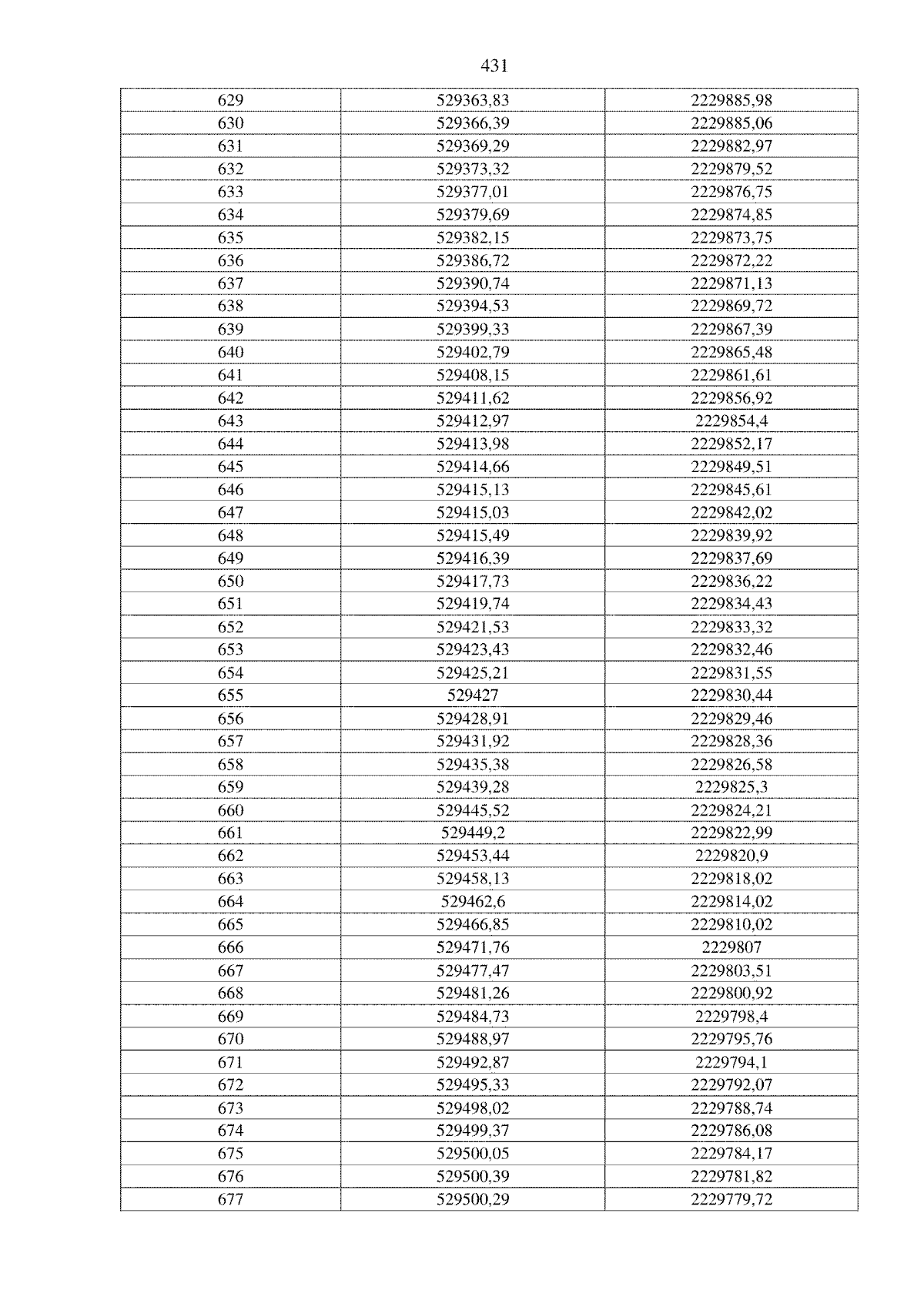 431

| 629 | 529363,83 | 2229885,98 |
|---|---|---|
| 630 | 529366,39 | 2229885,06 |
| 631 | 529369,29 | 2229882,97 |
| 632 | 529373,32 | 2229879,52 |
| 633 | 529377,01 | 2229876,75 |
| 634 | 529379,69 | 2229874,85 |
| 635 | 529382,15 | 2229873,75 |
| 636 | 529386,72 | 2229872,22 |
| 637 | 529390,74 | 2229871,13 |
| 638 | 529394,53 | 2229869,72 |
| 639 | 529399,33 | 2229867,39 |
| 640 | 529402,79 | 2229865,48 |
| 641 | 529408,15 | 2229861,61 |
| 642 | 529411,62 | 2229856,92 |
| 643 | 529412,97 | 2229854,4 |
| 644 | 529413,98 | 2229852,17 |
| 645 | 529414,66 | 2229849,51 |
| 646 | 529415,13 | 2229845,61 |
| 647 | 529415,03 | 2229842,02 |
| 648 | 529415,49 | 2229839,92 |
| 649 | 529416,39 | 2229837,69 |
| 650 | 529417,73 | 2229836,22 |
| 651 | 529419,74 | 2229834,43 |
| 652 | 529421,53 | 2229833,32 |
| 653 | 529423,43 | 2229832,46 |
| 654 | 529425,21 | 2229831,55 |
| 655 | 529427 | 2229830,44 |
| 656 | 529428,91 | 2229829,46 |
| 657 | 529431,92 | 2229828,36 |
| 658 | 529435,38 | 2229826,58 |
| 659 | 529439,28 | 2229825,3 |
| 660 | 529445,52 | 2229824,21 |
| 661 | 529449,2 | 2229822,99 |
| 662 | 529453,44 | 2229820,9 |
| 663 | 529458,13 | 2229818,02 |
| 664 | 529462,6 | 2229814,02 |
| 665 | 529466,85 | 2229810,02 |
| 666 | 529471,76 | 2229807 |
| 667 | 529477,47 | 2229803,51 |
| 668 | 529481,26 | 2229800,92 |
| 669 | 529484,73 | 2229798,4 |
| 670 | 529488,97 | 2229795,76 |
| 671 | 529492,87 | 2229794,1 |
| 672 | 529495,33 | 2229792,07 |
| 673 | 529498,02 | 2229788,74 |
| 674 | 529499,37 | 2229786,08 |
| 675 | 529500,05 | 2229784,17 |
| 676 | 529500,39 | 2229781,82 |
| 677 | 529500,29 | 2229779,72 |